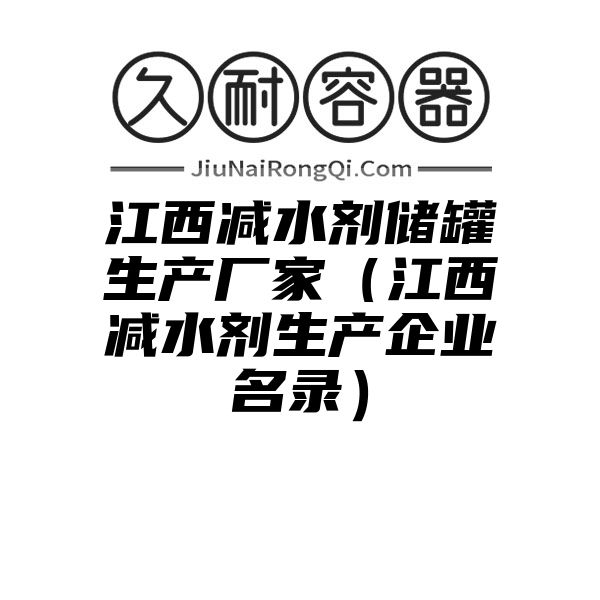 久耐容器

JiuNaiRongQi.Com

江西减水剂储罐生产厂家（江西减水剂生产企业名录）